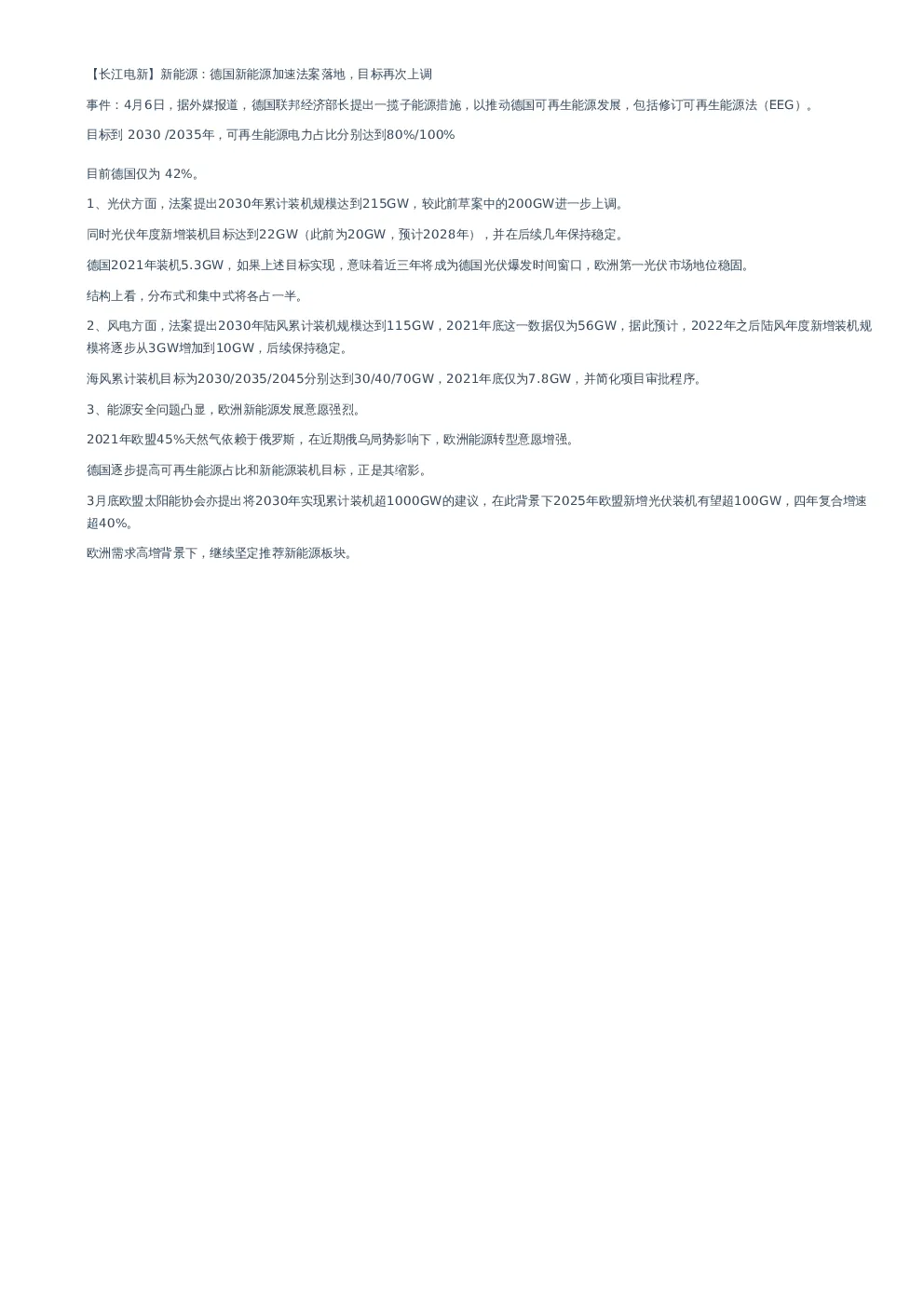 【长江电新】新能源：德国新能源加速法案落地，目标再次上调

事件：4月6日，据外媒报道，德国联邦经济部长提出一揽子能源措施，以推动德国可再生能源发展，包括修订可再生能源法（EEG）。

目标到 2030 /2035年，可再生能源电力占比分别达到80%/100%

目前德国仅为 42%。

1、光伏方面，法案提出2030年累计装机规模达到215GW，较此前草案中的200GW进一步上调。

同时光伏年度新增装机目标达到22GW（此前为20GW，预计2028年），并在后续几年保持稳定。

德国2021年装机5.3GW，如果上述目标实现，意味着近三年将成为德国光伏爆发时间窗口，欧洲第一光伏市场地位稳固。

结构上看，分布式和集中式将各占一半。

2、风电方面，法案提出2030年陆风累计装机规模达到115GW，2021年底这一数据仅为56GW，据此预计，2022年之后陆风年度新增装机规模将逐步从3GW增加到10GW，后续保持稳定。

海风累计装机目标为2030/2035/2045分别达到30/40/70GW，2021年底仅为7.8GW，并简化项目审批程序。

3、能源安全问题凸显，欧洲新能源发展意愿强烈。

2021年欧盟45%天然气依赖于俄罗斯，在近期俄乌局势影响下，欧洲能源转型意愿增强。

德国逐步提高可再生能源占比和新能源装机目标，正是其缩影。

3月底欧盟太阳能协会亦提出将2030年实现累计装机超1000GW的建议，在此背景下2025年欧盟新增光伏装机有望超100GW，四年复合增速超40%。

欧洲需求高增背景下，继续坚定推荐新能源板块。